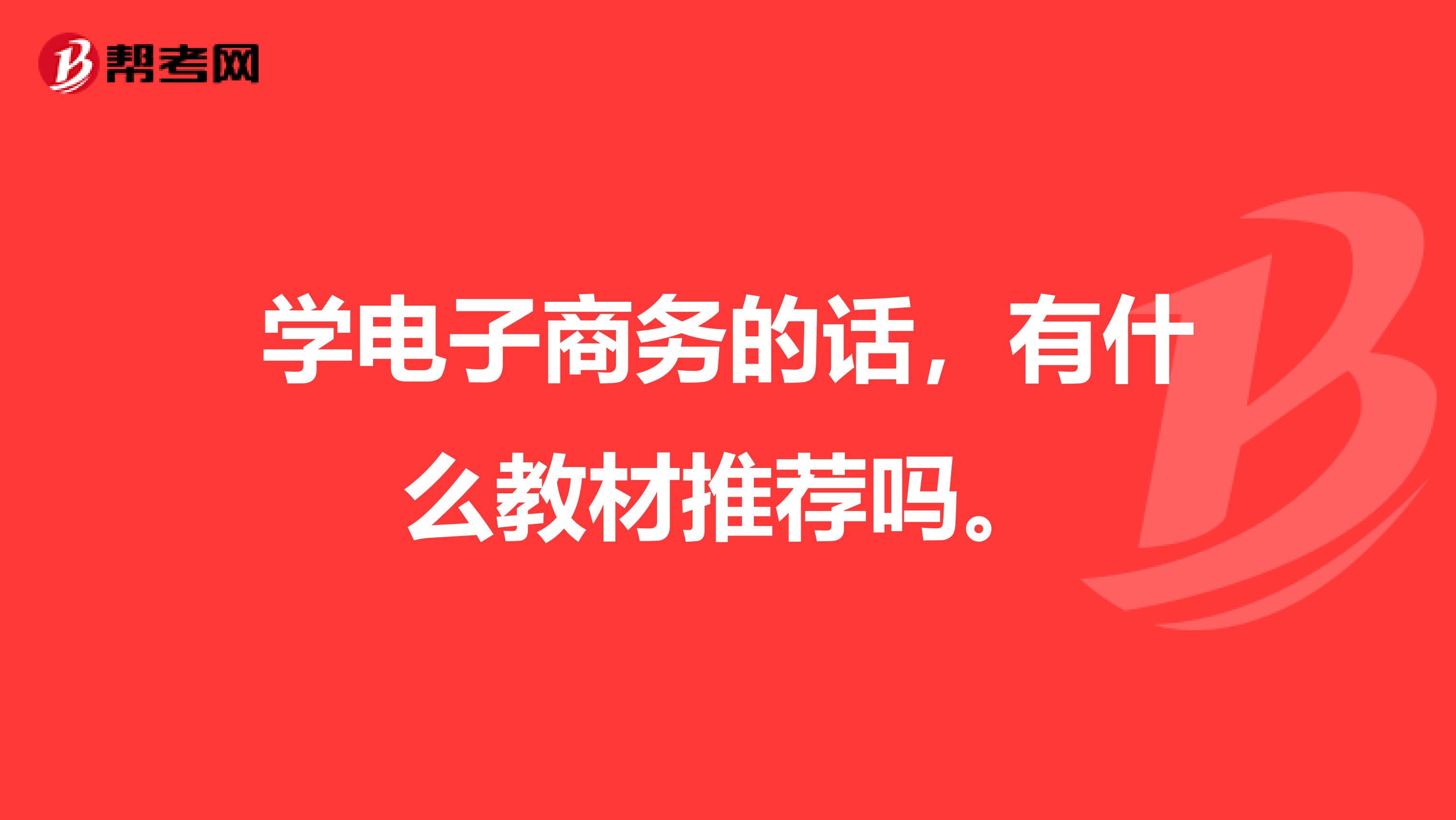 帮考网

学电子商务的话，有什么教材推荐吗。